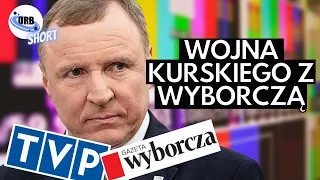 ORB
SHORT

WOJNA KURSKIEGO Z WYBORCZĄ

TVP

GAZETA
wyborcza